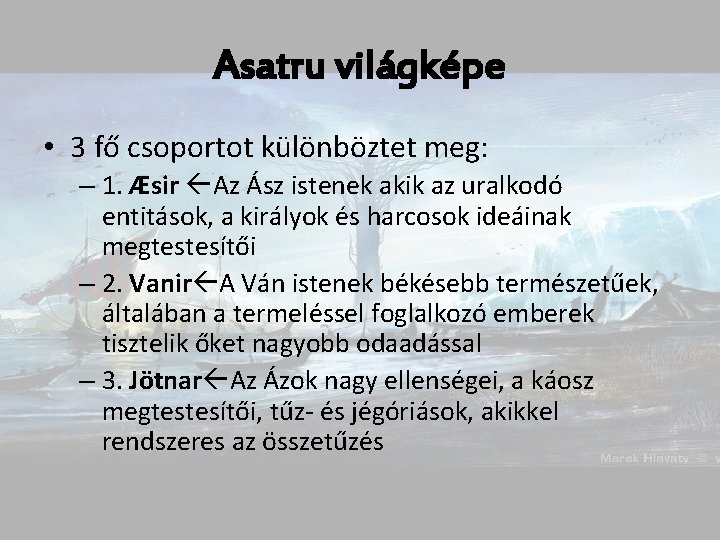 Asatru világképe

• 3 fő csoportot különböztet meg:
- 1. Æsir ←Az Ász istenek akik az uralkodó entitások, a királyok és harcosok ideáinak megtestesítői
- 2. Vanir←A Ván istenek békésebb természetűek, általában a termeléssel foglalkozó emberek tisztelik őket nagyobb odaadással
- 3. Jötnar←Az Ázok nagy ellenségei, a káosz megtestesítői, tűz- és jégóriások, akikkel rendszeres az összetűzés

Marek Hlavaty ©